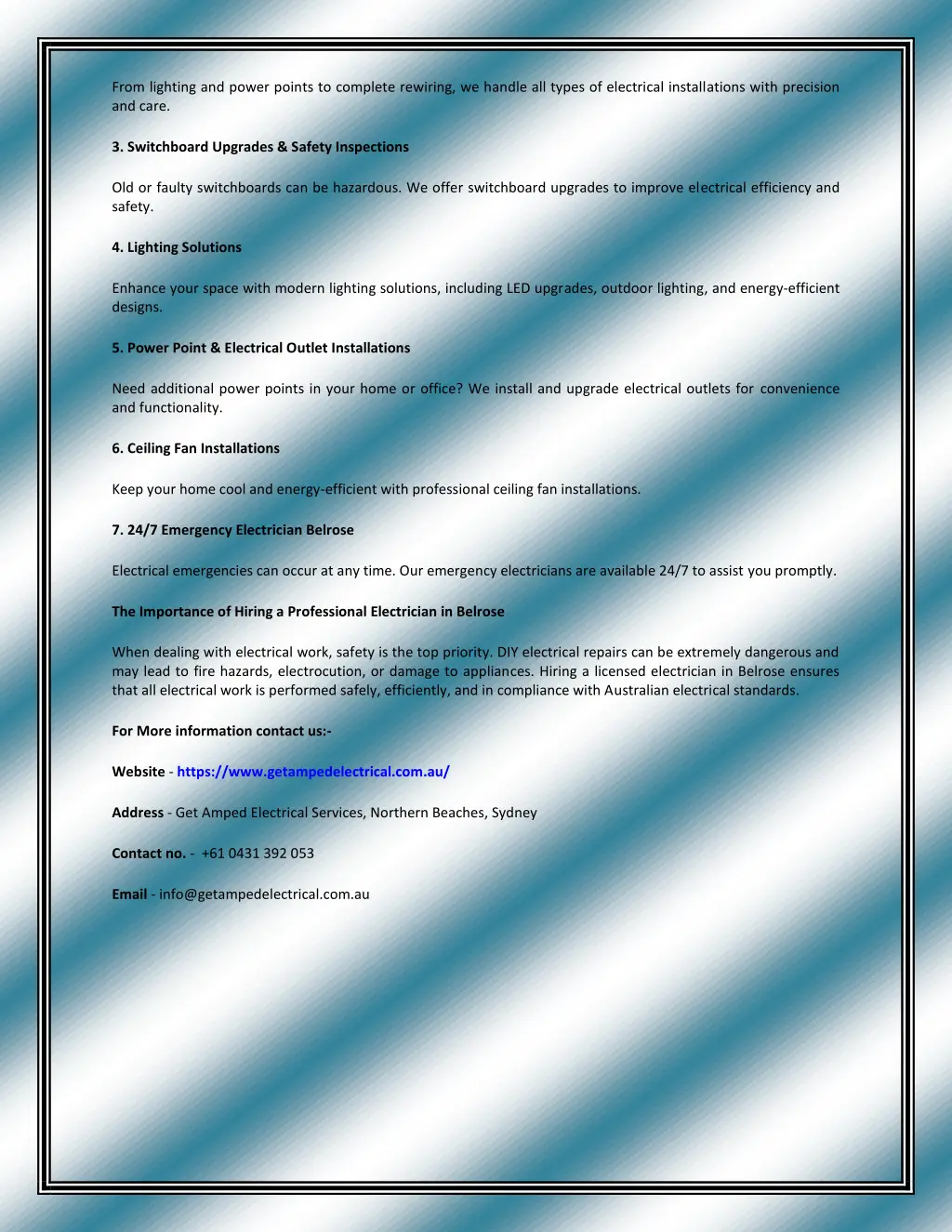 From lighting and power points to complete rewiring, we handle all types of electrical installations with precision and care.

3. Switchboard Upgrades & Safety Inspections

Old or faulty switchboards can be hazardous. We offer switchboard upgrades to improve electrical efficiency and safety.

4. Lighting Solutions

Enhance your space with modern lighting solutions, including LED upgrades, outdoor lighting, and energy-efficient designs.

5. Power Point & Electrical Outlet Installations

Need additional power points in your home or office? We install and upgrade electrical outlets for convenience and functionality.

6. Ceiling Fan Installations

Keep your home cool and energy-efficient with professional ceiling fan installations.

7. 24/7 Emergency Electrician Belrose

Electrical emergencies can occur at any time. Our emergency electricians are available 24/7 to assist you promptly.

The Importance of Hiring a Professional Electrician in Belrose

When dealing with electrical work, safety is the top priority. DIY electrical repairs can be extremely dangerous and may lead to fire hazards, electrocution, or damage to appliances. Hiring a licensed electrician in Belrose ensures that all electrical work is performed safely, efficiently, and in compliance with Australian electrical standards.

For More information contact us:-

Website - https://www.getampedelectrical.com.au/

Address - Get Amped Electrical Services, Northern Beaches, Sydney

Contact no. - +61 0431 392 053

Email - info@getampedelectrical.com.au